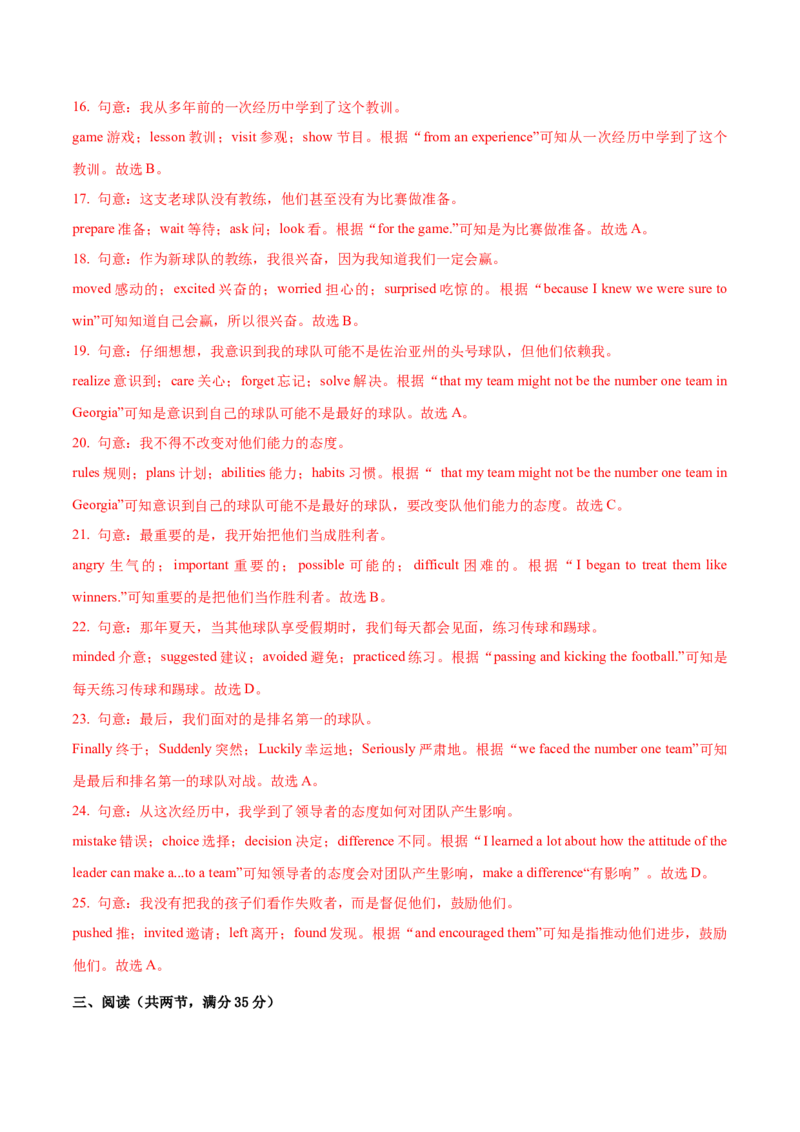 16. 句意：我从多年前的一次经历中学到了这个教训。

game 游戏；lesson 教训；visit 参观；show 节目。根据“from an experience”可知从一次经历中学到了这个教训。故选 B。

17. 句意：这支老球队没有教练，他们甚至没有为比赛做准备。

prepare 准备；wait 等待；ask 问；look 看。根据“for the game.”可知是为比赛做准备。故选 A。

18. 句意：作为新球队的教练，我很兴奋，因为我知道我们一定会赢。

moved 感动的；excited 兴奋的；worried 担心的；surprised 吃惊的。根据“because I knew we were sure to win”可知知道自己会赢，所以很兴奋。故选 B。

19. 句意：仔细想想，我意识到我的球队可能不是佐治亚州的头号球队，但他们依赖我。

realize 意识到；care 关心；forget 忘记；solve 解决。根据“that my team might not be the number one team in Georgia”可知是意识到自己的球队可能不是最好的球队。故选 A。

20. 句意：我不得不改变对他们能力的态度。

rules 规则；plans 计划；abilities 能力；habits 习惯。根据“ that my team might not be the number one team in Georgia”可知意识到自己的球队可能不是最好的球队，要改变队他们能力的态度。故选 C。

21. 句意：最重要的是，我开始把他们当成胜利者。

angry 生气的；important 重要的；possible 可能的；difficult 困难的。根据“I began to treat them like winners.”可知重要的是把他们当作胜利者。故选 B。

22. 句意：那年夏天，当其他球队享受假期时，我们每天都会见面，练习传球和踢球。

minded 介意；suggested 建议；avoided 避免；practiced 练习。根据“passing and kicking the football.”可知是每天练习传球和踢球。故选 D。

23. 句意：最后，我们面对的是排名第一的球队。

Finally 终于；Suddenly 突然；Luckily 幸运地；Seriously 严肃地。根据“we faced the number one team”可知是最后和排名第一的球队对战。故选 A。

24. 句意：从这次经历中，我学到了领导者的态度如何对团队产生影响。

mistake 错误；choice 选择；decision 决定；difference 不同。根据“I learned a lot about how the attitude of the leader can make a...to a team”可知领导者的态度会对团队产生影响，make a difference“有影响”。故选 D。

25. 句意：我没有把我的孩子们看作失败者，而是督促他们，鼓励他们。

pushed 推；invited 邀请；left 离开；found 发现。根据“and encouraged them”可知是指推动他们进步，鼓励他们。故选 A。

三、阅读（共两节，满分 35 分）